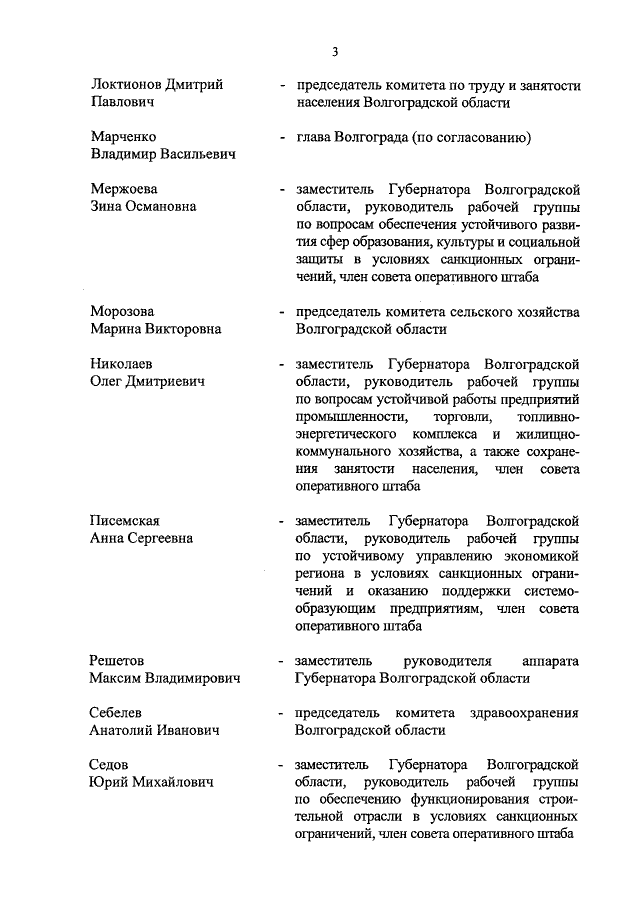 3

Локтионов Дмитрий Павлович - председатель комитета по труду и занятости населения Волгоградской области

Марченко Владимир Васильевич - глава Волгограда (по согласованию)

Мержоева Зина Османовна - заместитель Губернатора Волгоградской области, руководитель рабочей группы по вопросам обеспечения устойчивого развития сфер образования, культуры и социальной защиты в условиях санкционных ограничений, член совета оперативного штаба

Морозова Марина Викторовна - председатель комитета сельского хозяйства Волгоградской области

Николаев Олег Дмитриевич - заместитель Губернатора Волгоградской области, руководитель рабочей группы по вопросам устойчивой работы предприятий промышленности, торговли, топливно-энергетического комплекса и жилищно-коммунального хозяйства, а также сохранения занятости населения, член совета оперативного штаба

Писемская Анна Сергеевна - заместитель Губернатора Волгоградской области, руководитель рабочей группы по устойчивому управлению экономикой региона в условиях санкционных ограничений и оказанию поддержки системообразующим предприятиям, член совета оперативного штаба

Решетов Максим Владимирович - заместитель руководителя аппарата Губернатора Волгоградской области

Себелев Анатолий Иванович - председатель комитета здравоохранения Волгоградской области

Седов Юрий Михайлович - заместитель Губернатора Волгоградской области, руководитель рабочей группы по обеспечению функционирования строительной отрасли в условиях санкционных ограничений, член совета оперативного штаба